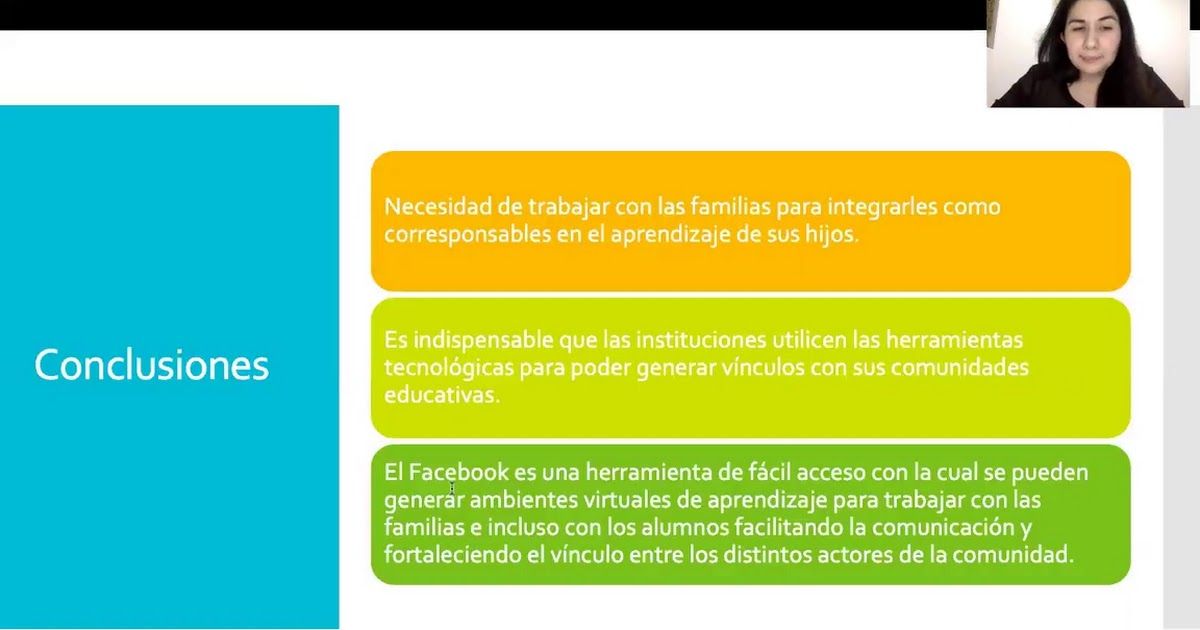 Conclusiones

Necesidad de trabajar con las familias para integrarles como corresponsables en el aprendizaje de sus hijos.

Es indispensable que las instituciones utilicen las herramientas tecnológicas para poder generar vínculos con sus comunidades educativas.

El Facebook es una herramienta de fácil acceso con la cual se pueden generar ambientes virtuales de aprendizaje para trabajar con las familias e incluso con los alumnos facilitando la comunicación y fortaleciendo el vínculo entre los distintos actores de la comunidad.